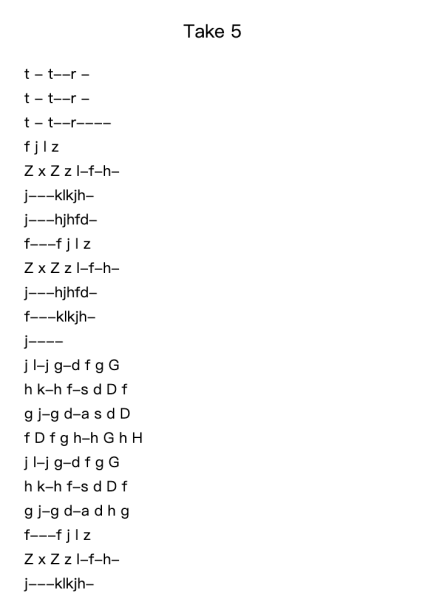 Take 5

t – t––r –
t – t––r –
t – t––r––––
f j l z
Z x Z z l–f–h–
j–––klkjh–
j–––hjhfd–
f–––f j l z
Z x Z z l–f–h–
j–––hjhfd–
f–––klkjh–
j––––
j l–j g–d f g G
h k–h f–s d D f
g j–g d–a s d D
f D f g h–h G h H
j l–j g–d f g G
h k–h f–s d D f
g j–g d–a d h g
f–––f j l z
Z x Z z l–f–h–
j–––klkjh–